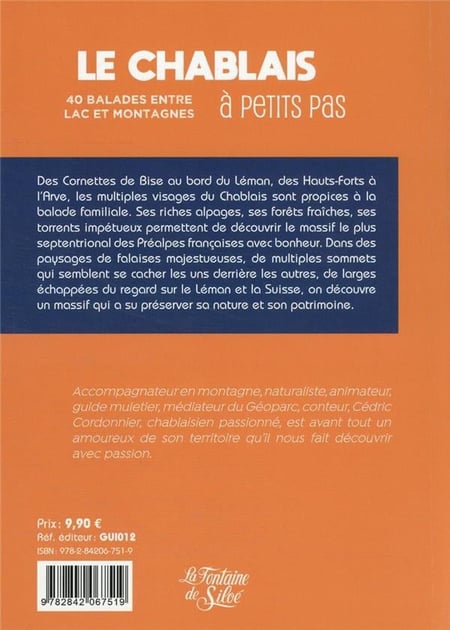 LE CHABLAIS

40 BALADES ENTRE LAC ET MONTAGNES

à petits pas

Des Cornettes de Bise au bord du Léman, des Hauts-Forts à l'Arve, les multiples visages du Chablais sont propices à la balade familiale. Ses riches alpages, ses forêts fraîches, ses torrents impétueux permettent de découvrir le massif le plus septentrional des Préalpes françaises avec bonheur. Dans des paysages de falaises majestueuses, de multiples sommets qui semblent se cacher les uns derrière les autres, de larges échappées du regard sur le Léman et la Suisse, on découvre un massif qui a su préserver sa nature et son patrimoine.

Accompagnateur en montagne, naturaliste, animateur, guide muletier, médiateur du Géoparc, conteur, Cédric Cordonnier, chablaisien passionné, est avant tout un amoureux de son territoire qu'il nous fait découvrir avec passion.

Prix : 9,90 €
Réf. éditeur : GUI012
ISBN : 978-2-84206-751-9

9 782842 067519

La Fontaine de Siloé